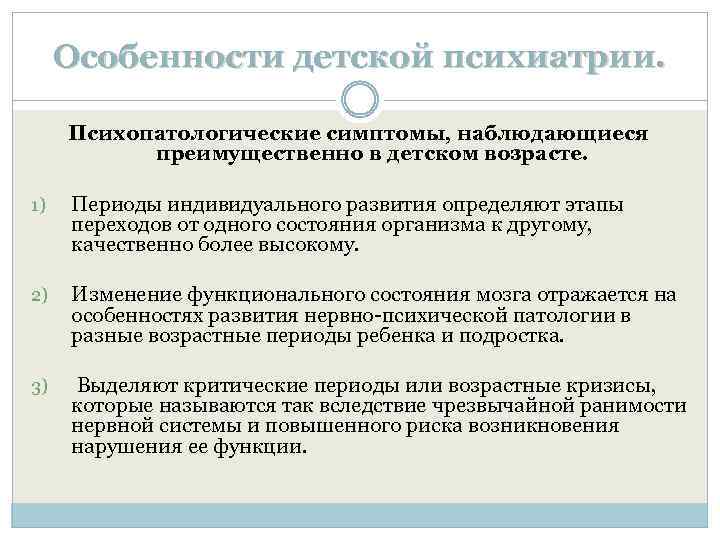 Особенности детской психиатрии.

Психопатологические симптомы, наблюдающиеся преимущественно в детском возрасте.

1) Периоды индивидуального развития определяют этапы переходов от одного состояния организма к другому, качественно более высокому.

2) Изменение функционального состояния мозга отражается на особенностях развития нервно-психической патологии в разные возрастные периоды ребенка и подростка.

3) Выделяют критические периоды или возрастные кризисы, которые называются так вследствие чрезвычайной ранимости нервной системы и повышенного риска возникновения нарушения ее функции.